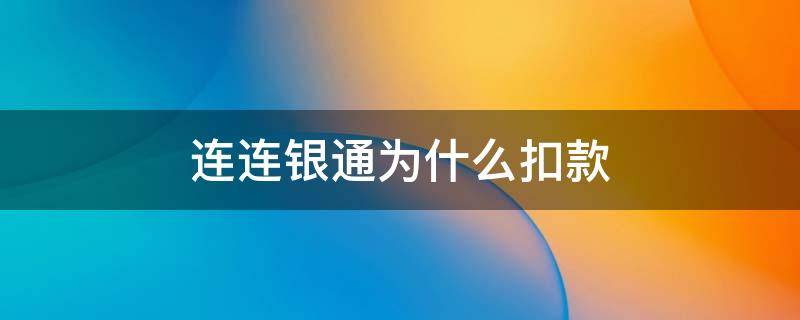 连连银通为什么扣款